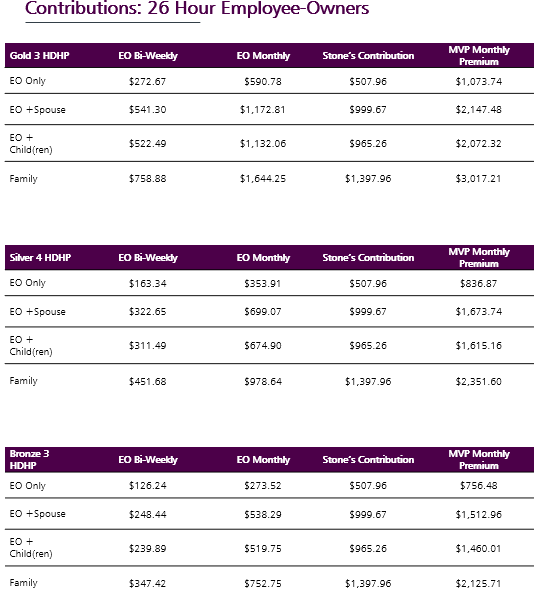 Contributions: 26 Hour Employee-Owners

| Gold 3 HDHP | EO Bi-Weekly | EO Monthly | Stone's Contribution | MVP Monthly Premium |
|---|---|---|---|---|
| EO Only | \$272.67 | \$590.78 | \$507.96 | \$1,073.74 |
| EO +Spouse | \$541.30 | \$1,172.81 | \$999.67 | \$2,147.48 |
| EO + Child(ren) | \$522.49 | \$1,132.06 | \$965.26 | \$2,072.32 |
| Family | \$758.88 | \$1,644.25 | \$1,397.96 | \$3,017.21 |

| Silver 4 HDHP | EO Bi-Weekly | EO Monthly | Stone's Contribution | MVP Monthly Premium |
|---|---|---|---|---|
| EO Only | \$163.34 | \$353.91 | \$507.96 | \$836.87 |
| EO +Spouse | \$322.65 | \$699.07 | \$999.67 | \$1,673.74 |
| EO + Child(ren) | \$311.49 | \$674.90 | \$965.26 | \$1,615.16 |
| Family | \$451.68 | \$978.64 | \$1,397.96 | \$2,351.60 |

| Bronze 3 HDHP | EO Bi-Weekly | EO Monthly | Stone's Contribution | MVP Monthly Premium |
|---|---|---|---|---|
| EO Only | \$126.24 | \$273.52 | \$507.96 | \$756.48 |
| EO +Spouse | \$248.44 | \$538.29 | \$999.67 | \$1,512.96 |
| EO + Child(ren) | \$239.89 | \$519.75 | \$965.26 | \$1,460.01 |
| Family | \$347.42 | \$752.75 | \$1,397.96 | \$2,125.71 |